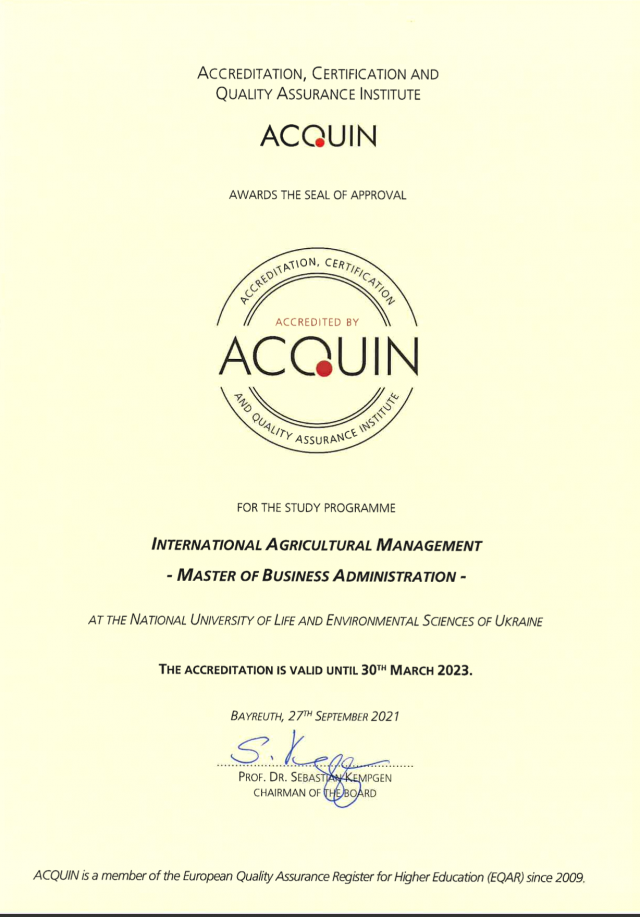 ACCREDITATION, CERTIFICATION AND QUALITY ASSURANCE INSTITUTE

ACQUIN

AWARDS THE SEAL OF APPROVAL

ACCREDITATION, CERTIFICATION

ACCREDITED BY

ACQUIN

AND QUALITY ASSURANCE INSTITUTE

FOR THE STUDY PROGRAMME

INTERNATIONAL AGRICULTURAL MANAGEMENT

- MASTER OF BUSINESS ADMINISTRATION -

AT THE NATIONAL UNIVERSITY OF LIFE AND ENVIRONMENTAL SCIENCES OF UKRAINE

THE ACCREDITATION IS VALID UNTIL 30TH MARCH 2023.

BAYREUTH, 27TH SEPTEMBER 2021

S. Kempgen

PROF. DR. SEBASTIAN KEMPGEN
CHAIRMAN OF THE BOARD

ACQUIN is a member of the European Quality Assurance Register for Higher Education (EQAR) since 2009.